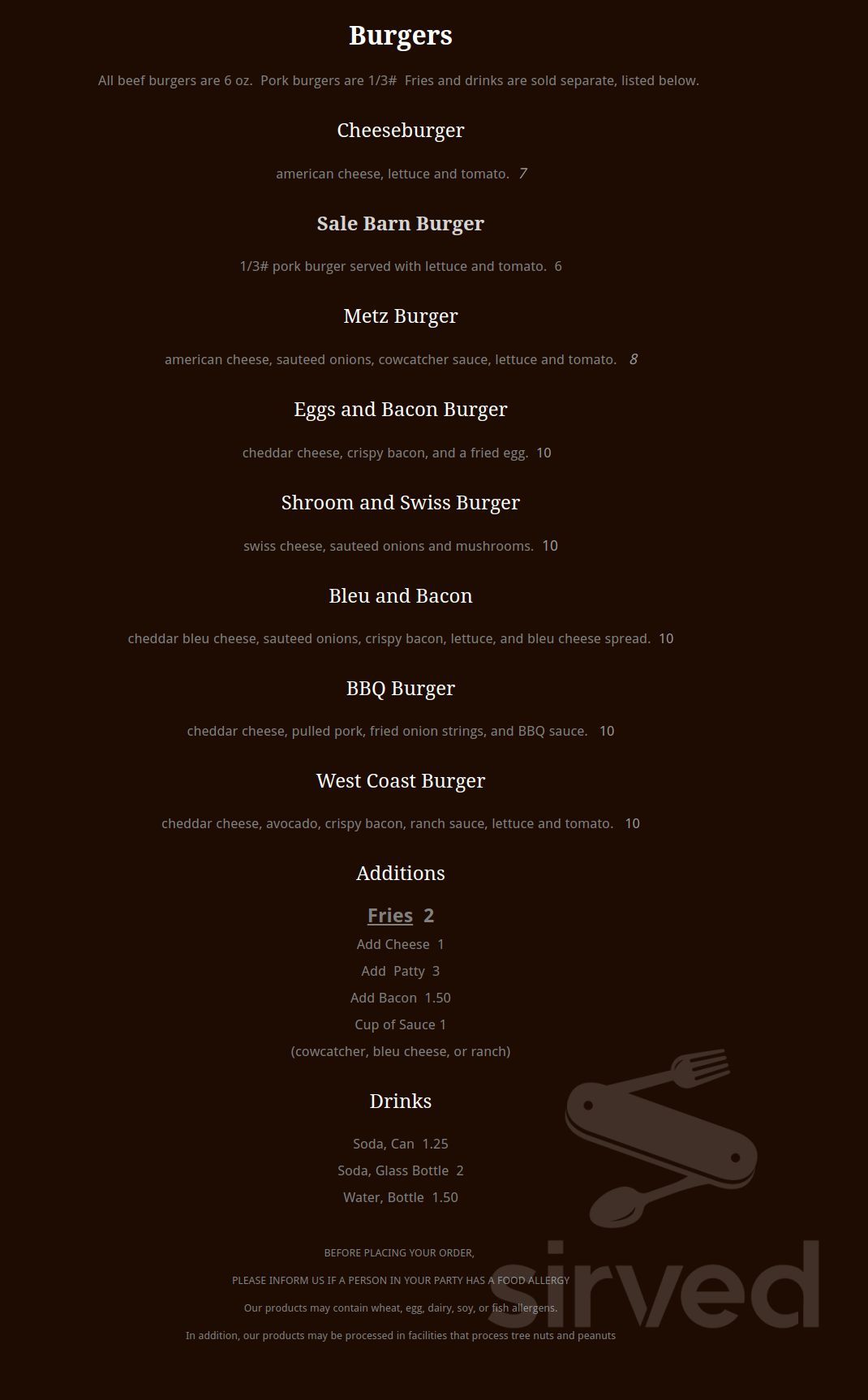 Burgers

All beef burgers are 6 oz. Pork burgers are 1/3# Fries and drinks are sold separate, listed below.

Cheeseburger

american cheese, lettuce and tomato. 7

Sale Barn Burger

1/3# pork burger served with lettuce and tomato. 6

Metz Burger

american cheese, sauteed onions, cowcatcher sauce, lettuce and tomato. 8

Eggs and Bacon Burger

cheddar cheese, crispy bacon, and a fried egg. 10

Shroom and Swiss Burger

swiss cheese, sauteed onions and mushrooms. 10

Bleu and Bacon

cheddar bleu cheese, sauteed onions, crispy bacon, lettuce, and bleu cheese spread. 10

BBQ Burger

cheddar cheese, pulled pork, fried onion strings, and BBQ sauce. 10

West Coast Burger

cheddar cheese, avocado, crispy bacon, ranch sauce, lettuce and tomato. 10

Additions

Fries 2
Add Cheese 1
Add Patty 3
Add Bacon 1.50
Cup of Sauce 1
(cowcatcher, bleu cheese, or ranch)

Drinks

Soda, Can 1.25
Soda, Glass Bottle 2
Water, Bottle 1.50

BEFORE PLACING YOUR ORDER,
PLEASE INFORM US IF A PERSON IN YOUR PARTY HAS A FOOD ALLERGY
Our products may contain wheat, egg, dairy, soy, or fish allergens.
In addition, our products may be processed in facilities that process tree nuts and peanuts

sirved